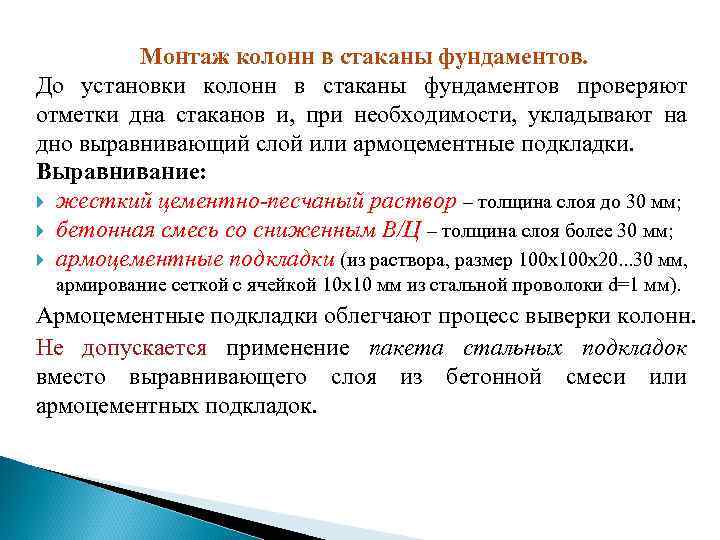 Монтаж колонн в стаканы фундаментов.

До установки колонн в стаканы фундаментов проверяют отметки дна стаканов и, при необходимости, укладывают на дно выравнивающий слой или армоцементные подкладки.

Выравнивание:

жесткий цементно-песчаный раствор – толщина слоя до 30 мм;

бетонная смесь со сниженным В/Ц – толщина слоя более 30 мм;

армоцементные подкладки (из раствора, размер 100х100х20...30 мм, армирование сеткой с ячейкой 10х10 мм из стальной проволоки d=1 мм).

Армоцементные подкладки облегчают процесс выверки колонн.

Не допускается применение пакета стальных подкладок вместо выравнивающего слоя из бетонной смеси или армоцементных подкладок.